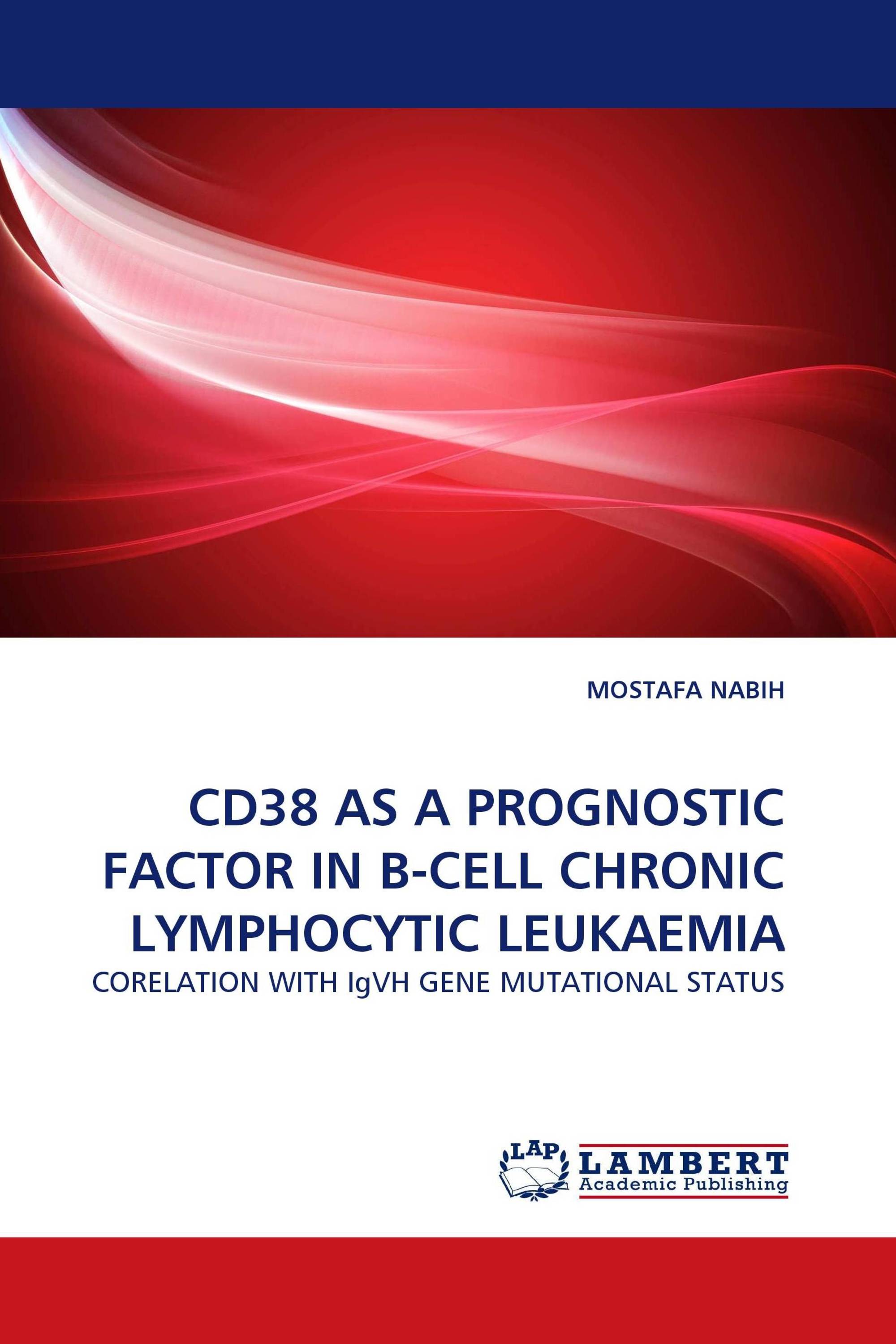 MOSTAFA NABIH

CD38 AS A PROGNOSTIC FACTOR IN B-CELL CHRONIC LYMPHOCYTIC LEUKAEMIA

CORELATION WITH IgVH GENE MUTATIONAL STATUS

LAP

LAMBERT
Academic Publishing